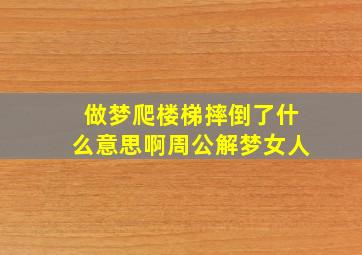 做梦爬楼梯摔倒了什么意思啊周公解梦女人